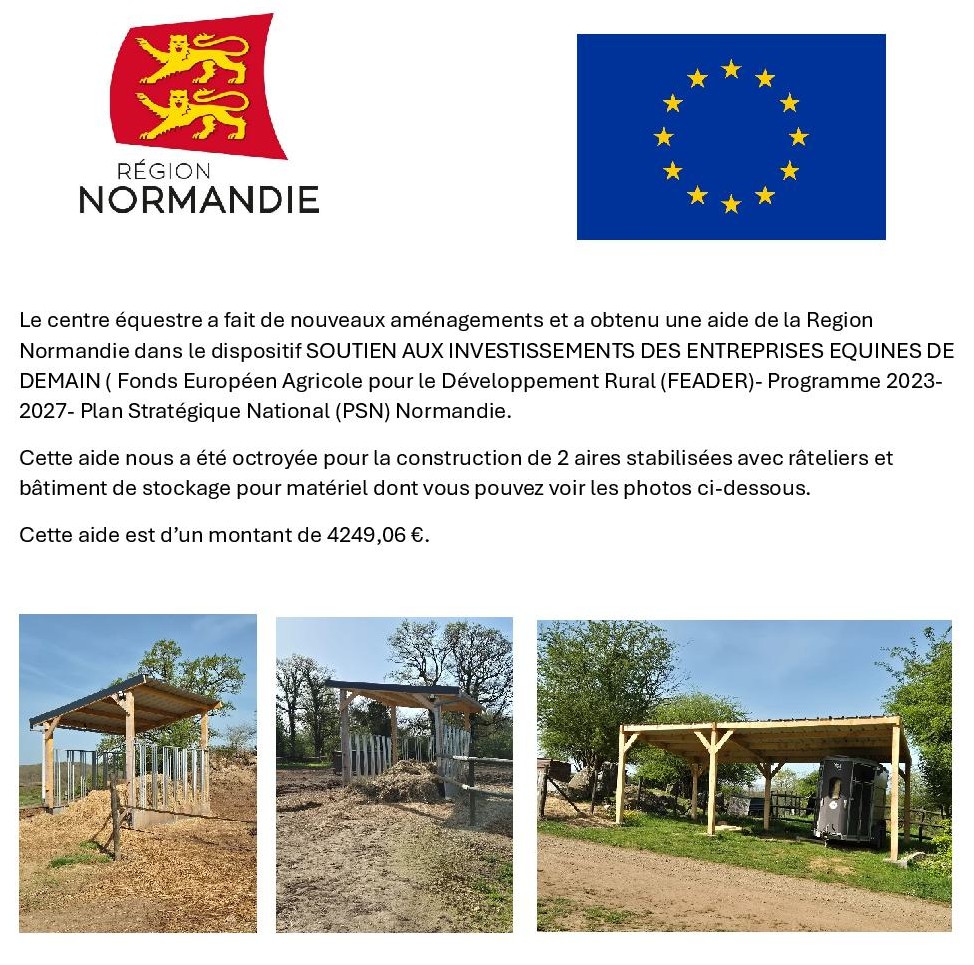 RÉGION
NORMANDIE

Le centre équestre a fait de nouveaux aménagements et a obtenu une aide de la Region Normandie dans le dispositif SOUTIEN AUX INVESTISSEMENTS DES ENTREPRISES EQUINES DE DEMAIN ( Fonds Européen Agricole pour le Développement Rural (FEADER)- Programme 2023-2027- Plan Stratégique National (PSN) Normandie.

Cette aide nous a été octroyée pour la construction de 2 aires stabilisées avec râteliers et bâtiment de stockage pour matériel dont vous pouvez voir les photos ci-dessous.

Cette aide est d'un montant de 4249,06 €.